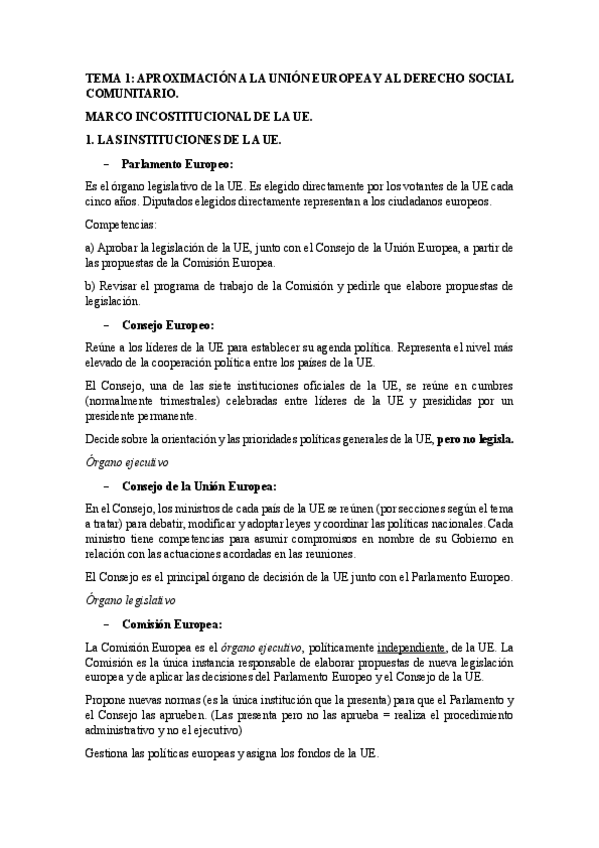 TEMA 1: APROXIMACIÓN A LA UNIÓN EUROPEA Y AL DERECHO SOCIAL COMUNITARIO.

MARCO INCOSTITUCIONAL DE LA UE.

1. LAS INSTITUCIONES DE LA UE.

– Parlamento Europeo:

Es el órgano legislativo de la UE. Es elegido directamente por los votantes de la UE cada cinco años. Diputados elegidos directamente representan a los ciudadanos europeos.

Competencias:

a) Aprobar la legislación de la UE, junto con el Consejo de la Unión Europea, a partir de las propuestas de la Comisión Europea.

b) Revisar el programa de trabajo de la Comisión y pedirle que elabore propuestas de legislación.

– Consejo Europeo:

Reúne a los líderes de la UE para establecer su agenda política. Representa el nivel más elevado de la cooperación política entre los países de la UE.

El Consejo, una de las siete instituciones oficiales de la UE, se reúne en cumbres (normalmente trimestrales) celebradas entre líderes de la UE y presididas por un presidente permanente.

Decide sobre la orientación y las prioridades políticas generales de la UE, pero no legisla.

Órgano ejecutivo

– Consejo de la Unión Europea:

En el Consejo, los ministros de cada país de la UE se reúnen (por secciones según el tema a tratar) para debatir, modificar y adoptar leyes y coordinar las políticas nacionales. Cada ministro tiene competencias para asumir compromisos en nombre de su Gobierno en relación con las actuaciones acordadas en las reuniones.

El Consejo es el principal órgano de decisión de la UE junto con el Parlamento Europeo.

Órgano legislativo

– Comisión Europea:

La Comisión Europea es el órgano ejecutivo, políticamente independiente, de la UE. La Comisión es la única instancia responsable de elaborar propuestas de nueva legislación europea y de aplicar las decisiones del Parlamento Europeo y el Consejo de la UE.

Propone nuevas normas (es la única institución que la presenta) para que el Parlamento y el Consejo las aprueben. (Las presenta pero no las aprueba = realiza el procedimiento administrativo y no el ejecutivo)

Gestiona las políticas europeas y asigna los fondos de la UE.